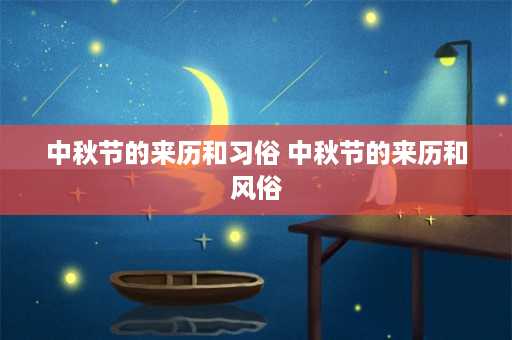 中秋节的来历和习俗 中秋节的来历和风俗